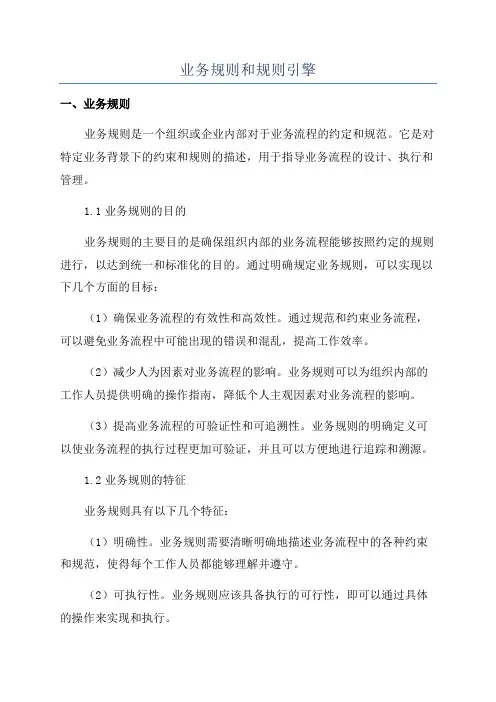 业务规则和规则引擎

一、业务规则

业务规则是一个组织或企业内部对于业务流程的约定和规范。它是对特定业务背景下的约束和规则的描述，用于指导业务流程的设计、执行和管理。

1.1 业务规则的目的

业务规则的主要目的是确保组织内部的业务流程能够按照约定的规则进行，以达到统一和标准化的目的。通过明确规定业务规则，可以实现以下几个方面的目标：

（1）确保业务流程的有效性和高效性。通过规范和约束业务流程，可以避免业务流程中可能出现的错误和混乱，提高工作效率。

（2）减少人为因素对业务流程的影响。业务规则可以为组织内部的工作人员提供明确的操作指南，降低个人主观因素对业务流程的影响。

（3）提高业务流程的可验证性和可追溯性。业务规则的明确定义可以使业务流程的执行过程更加可验证，并且可以方便地进行追踪和溯源。

1.2 业务规则的特征

业务规则具有以下几个特征：

（1）明确性。业务规则需要清晰明确地描述业务流程中的各种约束和规范，使得每个工作人员都能够理解并遵守。

（2）可执行性。业务规则应该具备执行的可行性，即可以通过具体的操作来实现和执行。